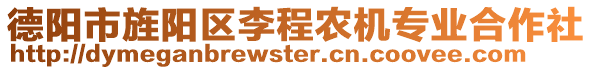 德阳市旌阳区李程农机专业合作社
http://dymeganbrewster.cn.coovee.com